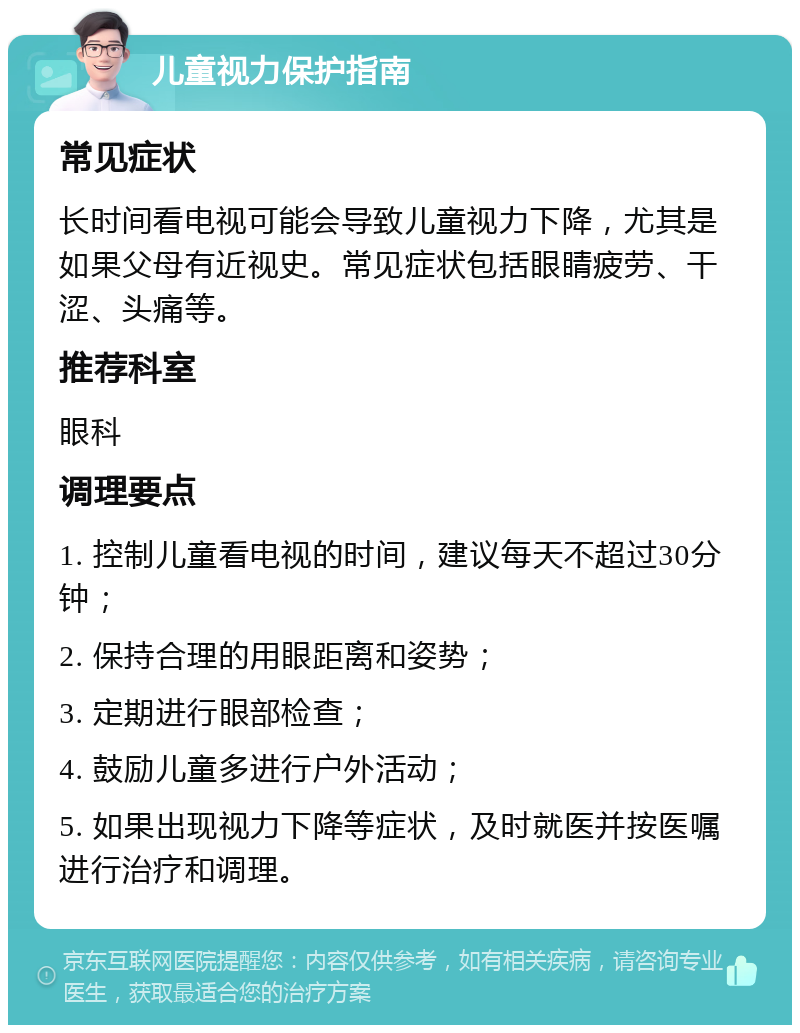 儿童视力保护指南

常见症状

长时间看电视可能会导致儿童视力下降，尤其是如果父母有近视史。常见症状包括眼睛疲劳、干涩、头痛等。

推荐科室

眼科

调理要点

1. 控制儿童看电视的时间，建议每天不超过30分钟；

2. 保持合理的用眼距离和姿势；

3. 定期进行眼部检查；

4. 鼓励儿童多进行户外活动；

5. 如果出现视力下降等症状，及时就医并按医嘱进行治疗和调理。

京东互联网医院提醒您：内容仅供参考，如有相关疾病，请咨询专业医生，获取最适合您的治疗方案